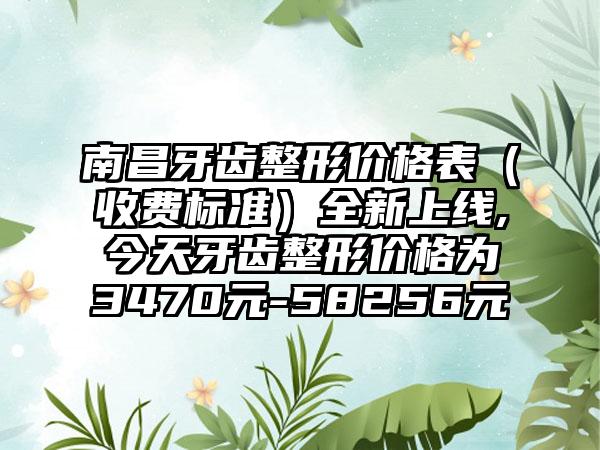 南昌牙齿整形价格表（收费标准）全新上线,今天牙齿整形价格为3470元-58256元